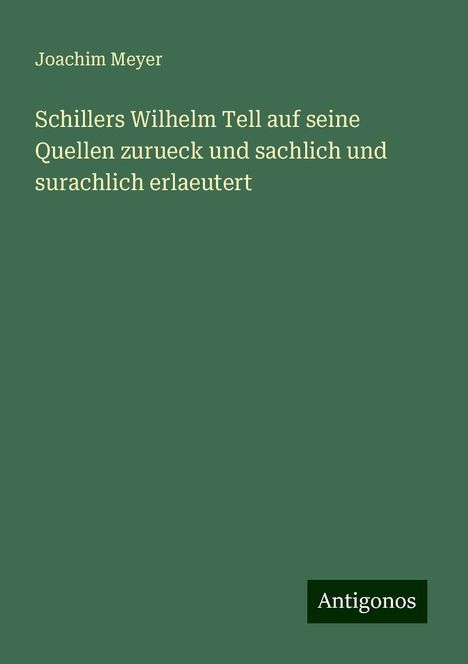 Joachim Meyer

Schillers Wilhelm Tell auf seine Quellen zurueck und sachlich und surachlich erlaeutert

Antigonos